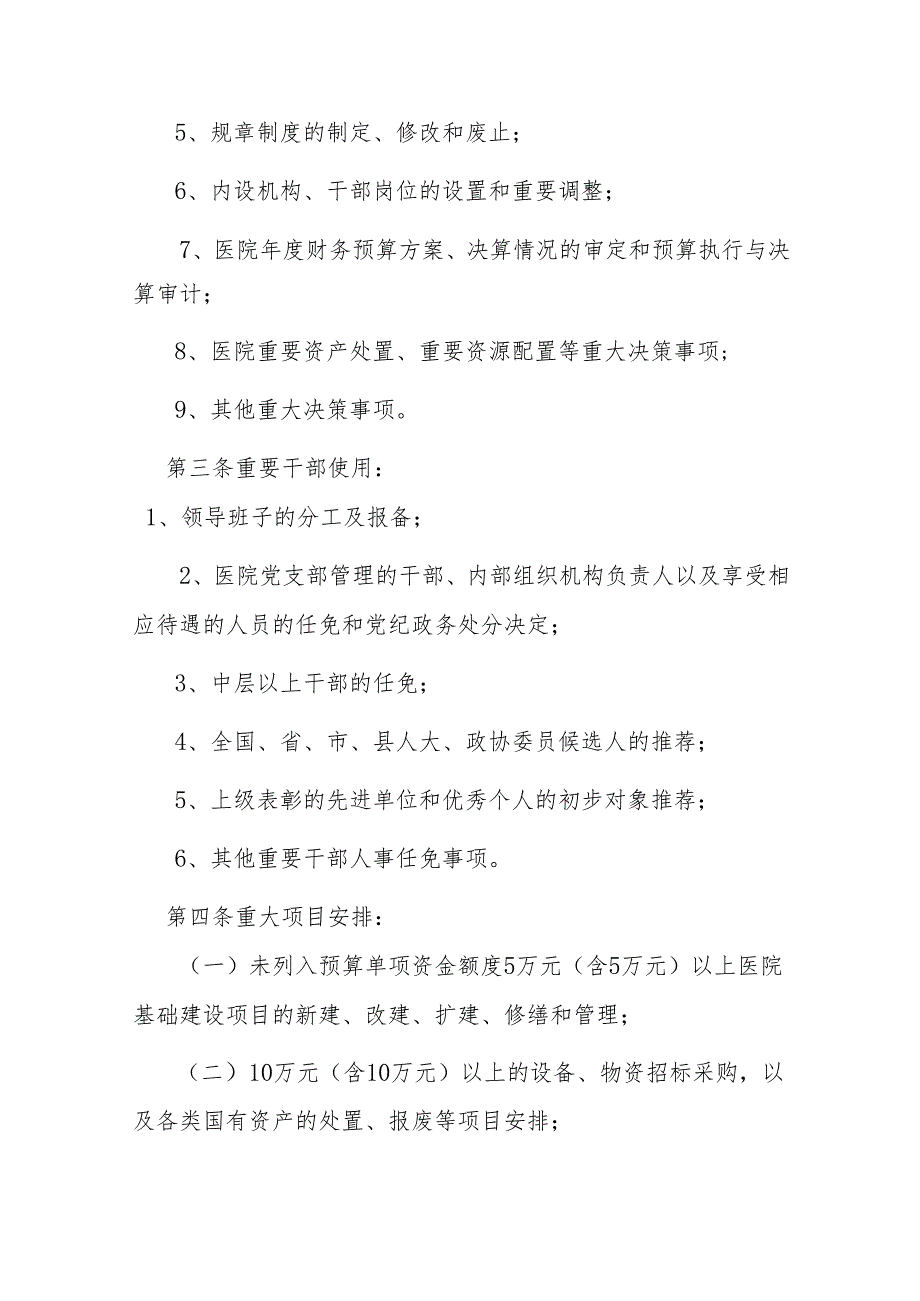 5、规章制度的制定、修改和废止；

6、内设机构、干部岗位的设置和重要调整；

7、医院年度财务预算方案、决算情况的审定和预算执行与决算审计；

8、医院重要资产处置、重要资源配置等重大决策事项；

9、其他重大决策事项。

第三条重要干部使用：

1、领导班子的分工及报备；

2、医院党支部管理的干部、内部组织机构负责人以及享受相应待遇的人员的任免和党纪政务处分决定；

3、中层以上干部的任免；

4、全国、省、市、县人大、政协委员候选人的推荐；

5、上级表彰的先进单位和优秀个人的初步对象推荐；

6、其他重要干部人事任免事项。

第四条重大项目安排：

（一）未列入预算单项资金额度5万元（含5万元）以上医院基础建设项目的新建、改建、扩建、修缮和管理；

（二）10万元（含10万元）以上的设备、物资招标采购，以及各类国有资产的处置、报废等项目安排；